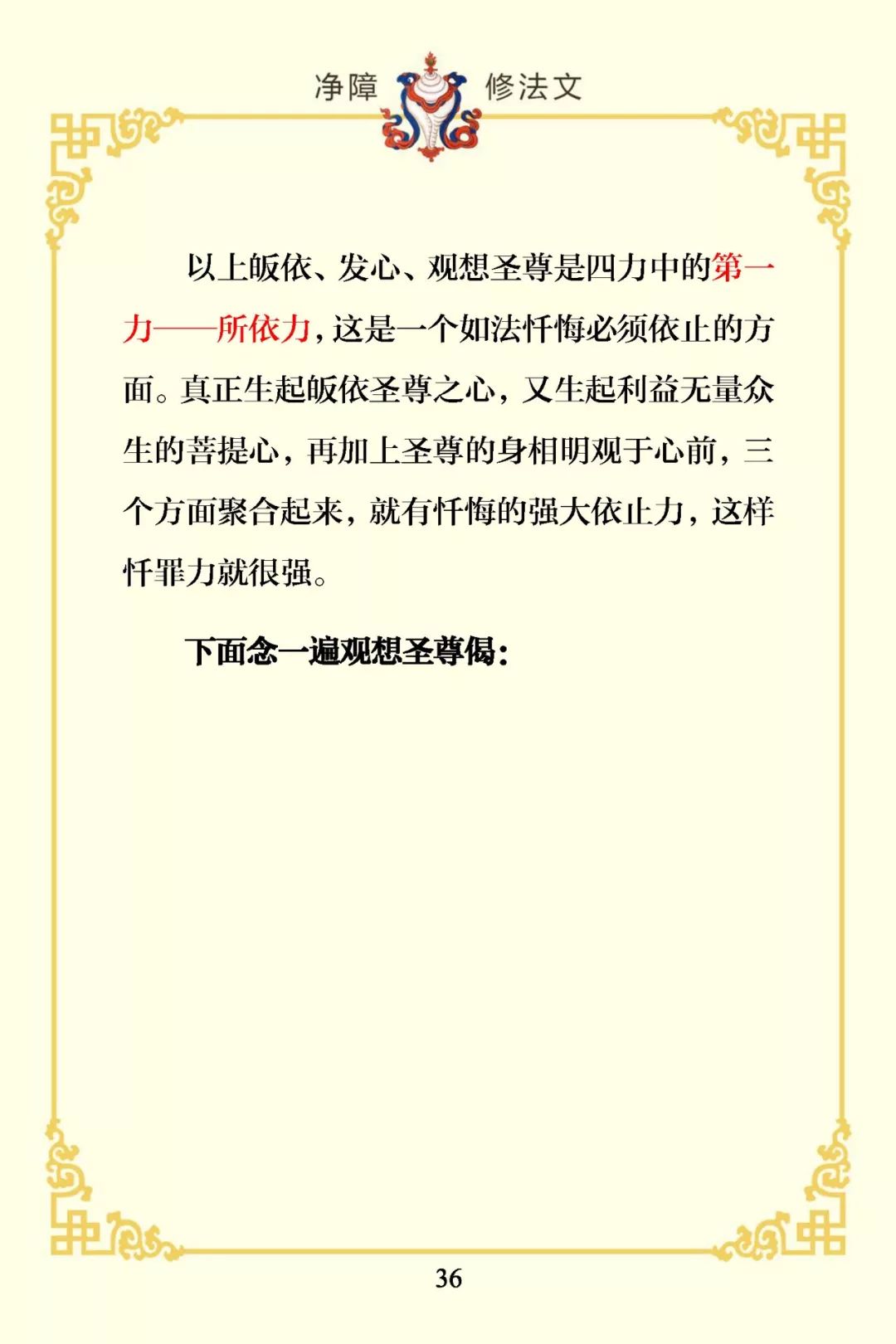 净障 修法文

以上皈依、发心、观想圣尊是四力中的第一力——所依力，这是一个如法忏悔必须依止的方面。真正生起皈依圣尊之心，又生起利益无量众生的菩提心，再加上圣尊的身相明观于心前，三个方面聚合起来，就有忏悔的强大依止力，这样忏罪力就很强。

下面念一遍观想圣尊偈：

36